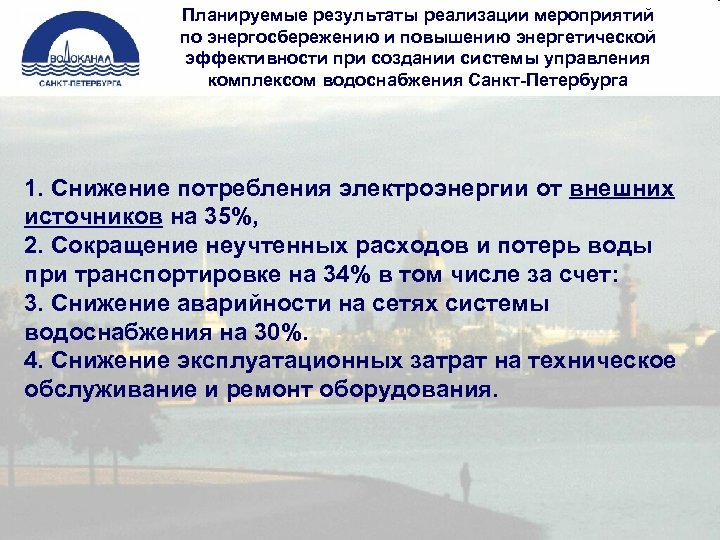 ВОДОКАНАЛ
САНКТ-ПЕТЕРБУРГА

Планируемые результаты реализации мероприятий по энергосбережению и повышению энергетической эффективности при создании системы управления комплексом водоснабжения Санкт-Петербурга

1. Снижение потребления электроэнергии от внешних источников на 35%,
2. Сокращение неучтенных расходов и потерь воды при транспортировке на 34% в том числе за счет:
3. Снижение аварийности на сетях системы водоснабжения на 30%.
4. Снижение эксплуатационных затрат на техническое обслуживание и ремонт оборудования.